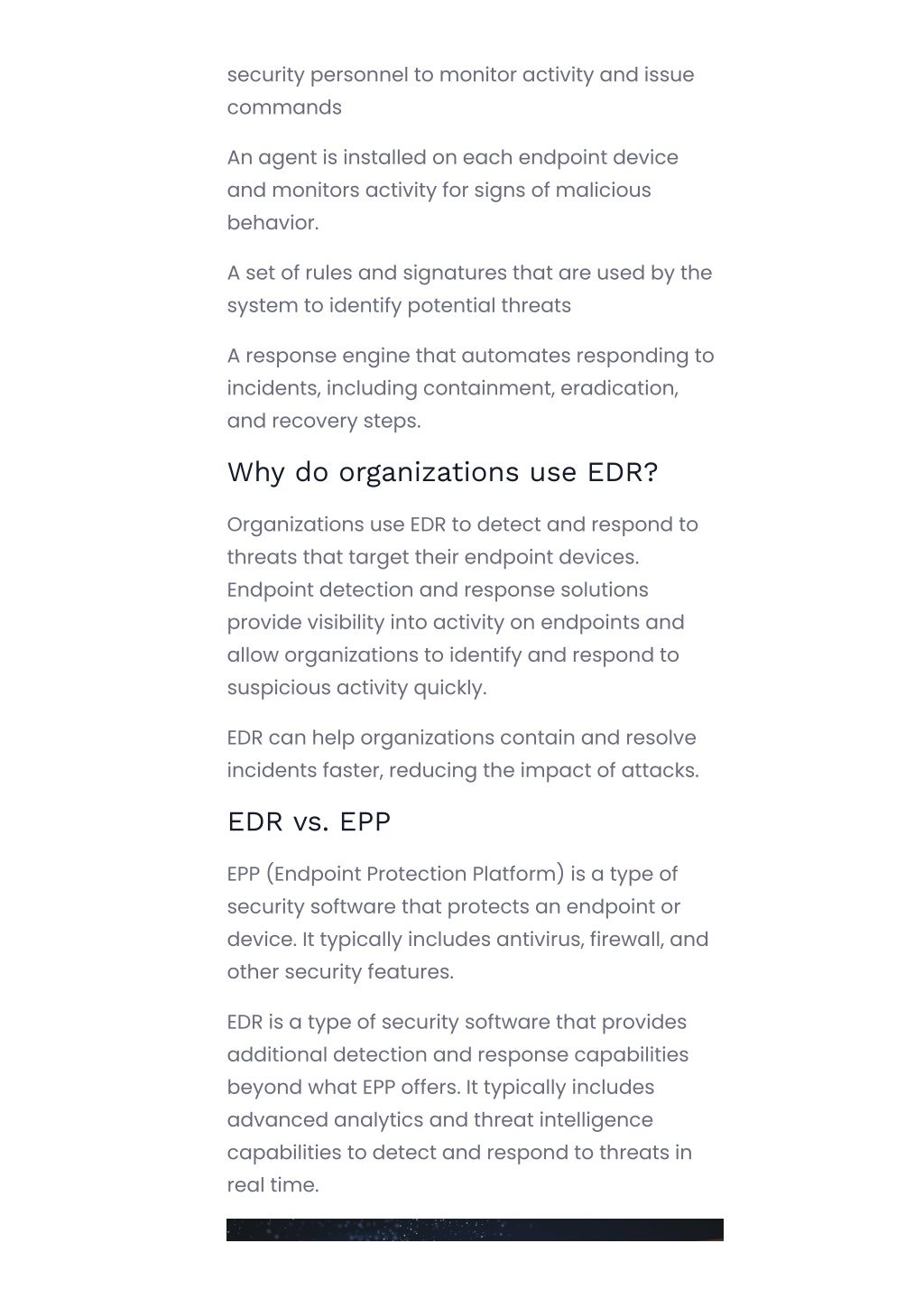 security personnel to monitor activity and issue commands

An agent is installed on each endpoint device and monitors activity for signs of malicious behavior.

A set of rules and signatures that are used by the system to identify potential threats

A response engine that automates responding to incidents, including containment, eradication, and recovery steps.

Why do organizations use EDR?

Organizations use EDR to detect and respond to threats that target their endpoint devices. Endpoint detection and response solutions provide visibility into activity on endpoints and allow organizations to identify and respond to suspicious activity quickly.

EDR can help organizations contain and resolve incidents faster, reducing the impact of attacks.

EDR vs. EPP

EPP (Endpoint Protection Platform) is a type of security software that protects an endpoint or device. It typically includes antivirus, firewall, and other security features.

EDR is a type of security software that provides additional detection and response capabilities beyond what EPP offers. It typically includes advanced analytics and threat intelligence capabilities to detect and respond to threats in real time.